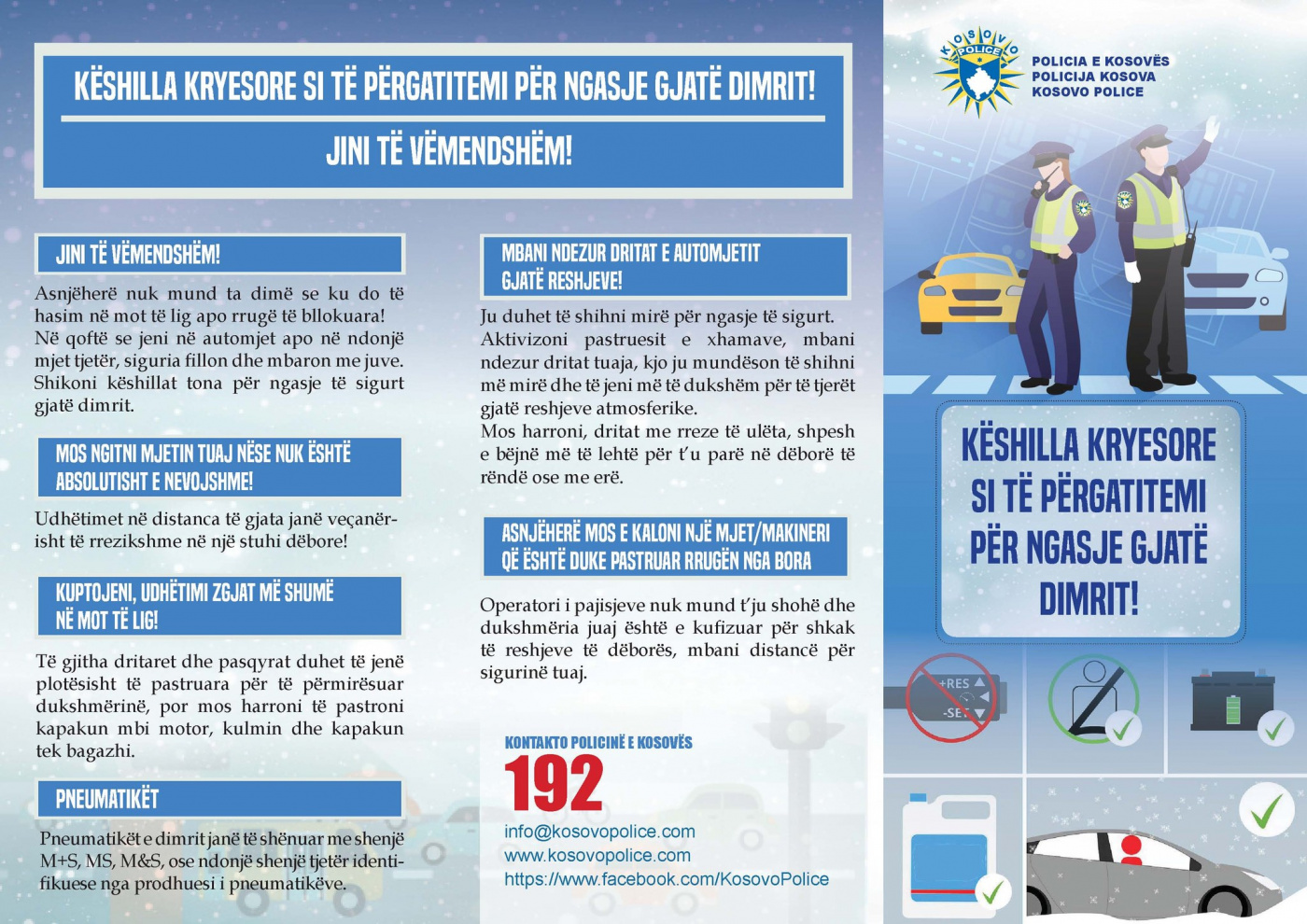 KËSHILLA KRYESORE SI TË PËRGATITEMI PËR NGASJE GJATË DIMRIT!

JINI TË VËMENDSHËM!

JINI TË VËMENDSHËM!

Asnjëherë nuk mund ta dimë se ku do të hasim në mot të lig apo rrugë të bllokuara! Në qoftë se jeni në automjet apo në ndonjë mjet tjetër, siguria fillon dhe mbaron me juve. Shikoni këshillat tona për ngasje të sigurt gjatë dimrit.

MOS NGITNI MJETIN TUAJ NËSE NUK ËSHTË ABSOLUTISHT E NEVOJSHME!

Udhëtimet në distanca të gjata janë veçanërisht të rrezikshme në një stuhi dëbore!

KUPTOJENI, UDHËTIMI ZGJAT MË SHUMË NË MOT TË LIG!

Të gjitha dritaret dhe pasqyrat duhet të jenë plotësisht të pastruara për të përmirësuar dukshmërinë, por mos harroni të pastroni kapakun mbi motor, kulmin dhe kapakun tek bagazhi.

PNEUMATIKËT

Pneumatikët e dimrit janë të shënuar me shenjë M+S, MS, M&S, ose ndonjë shenjë tjetër identifikuese nga prodhuesi i pneumatikëve.

MBANI NDEZUR DRITAT E AUTOMJETIT GJATË RESHJEVE!

Ju duhet të shihni mirë për ngasje të sigurt. Aktivizoni pastruesit e xhamave, mbani ndezur dritat tuaja, kjo ju mundëson të shihni më mirë dhe të jeni më të dukshëm për të tjerët gjatë reshjeve atmosferike.
Mos harroni, dritat me rreze të ulëta, shpesh e bëjnë më të lehtë për t'u parë në dëborë të rëndë ose me erë.

ASNJËHERË MOS E KALONI NJË MJET/MAKINERI QË ËSHTË DUKE PASTRUAR RRUGËN NGA BORA

Operatori i pajisjeve nuk mund t'ju shohë dhe dukshmëria juaj është e kufizuar për shkak të reshjeve të dëborës, mbani distancë për sigurinë tuaj.

KONTAKTO POLICINË E KOSOVËS
192
info@kosovopolice.com
www.kosovopolice.com
https://www.facebook.com/KosovoPolice

KOSOVO POLICE
POLICIA E KOSOVËS
POLICIJA KOSOVA
KOSOVO POLICE

KËSHILLA KRYESORE SI TË PËRGATITEMI PËR NGASJE GJATË DIMRIT!

+RES
-SET